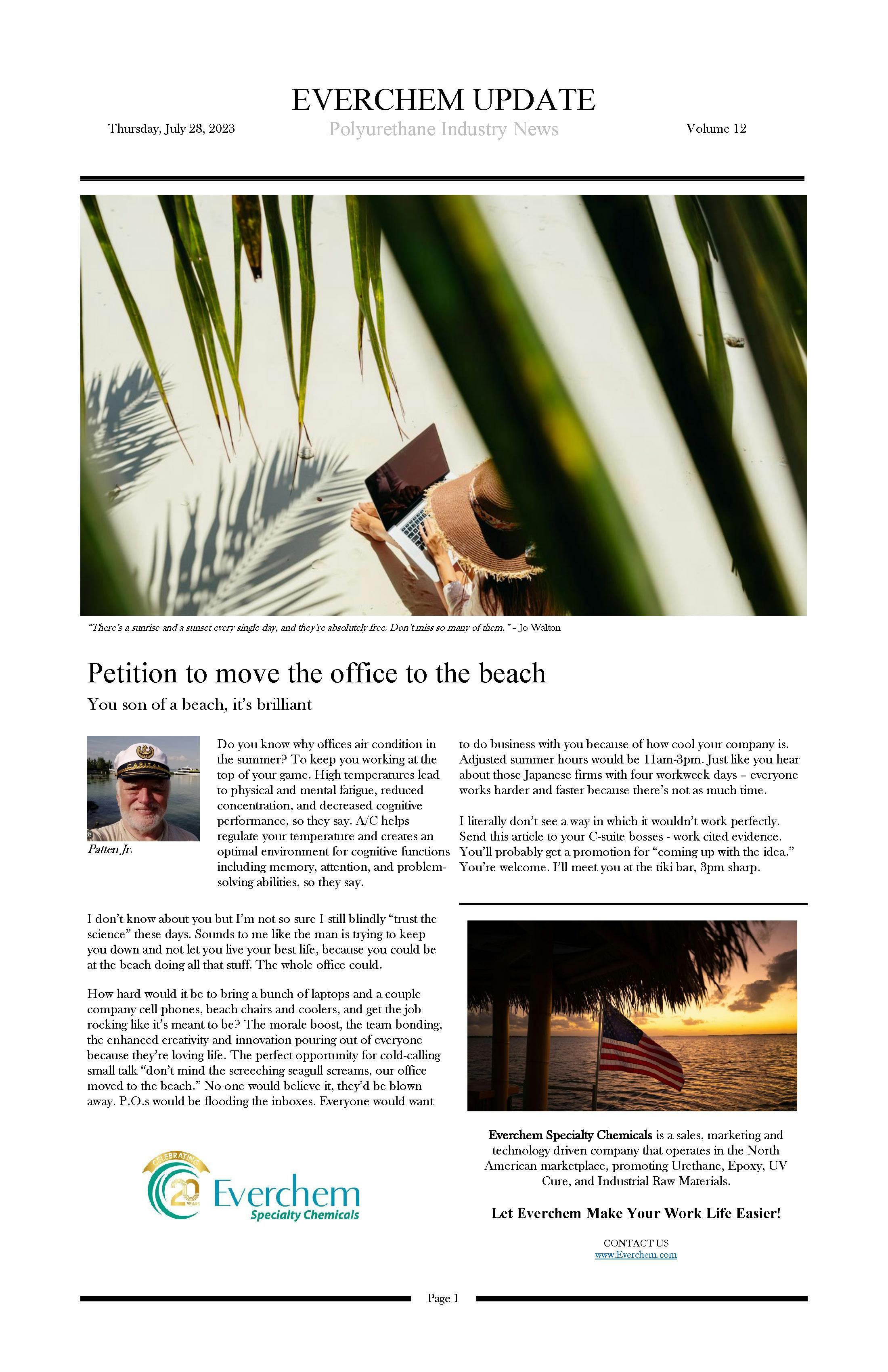 EVERCHEM UPDATE

Thursday, July 28, 2023

Polyurethane Industry News

Volume 12

"There's a sunrise and a sunset every single day, and they're absolutely free. Don't miss so many of them." – Jo Walton

Petition to move the office to the beach

You son of a beach, it's brilliant

CAPITAN

Patten Jr.

Do you know why offices air condition in the summer? To keep you working at the top of your game. High temperatures lead to physical and mental fatigue, reduced concentration, and decreased cognitive performance, so they say. A/C helps regulate your temperature and creates an optimal environment for cognitive functions including memory, attention, and problem-solving abilities, so they say.

I don't know about you but I'm not so sure I still blindly "trust the science" these days. Sounds to me like the man is trying to keep you down and not let you live your best life, because you could be at the beach doing all that stuff. The whole office could.

How hard would it be to bring a bunch of laptops and a couple company cell phones, beach chairs and coolers, and get the job rocking like it's meant to be? The morale boost, the team bonding, the enhanced creativity and innovation pouring out of everyone because they're loving life. The perfect opportunity for cold-calling small talk "don't mind the screeching seagull screams, our office moved to the beach." No one would believe it, they'd be blown away. P.O.s would be flooding the inboxes. Everyone would want to do business with you because of how cool your company is. Adjusted summer hours would be 11am-3pm. Just like you hear about those Japanese firms with four workweek days – everyone works harder and faster because there's not as much time.

I literally don't see a way in which it wouldn't work perfectly. Send this article to your C-suite bosses - work cited evidence. You'll probably get a promotion for "coming up with the idea." You're welcome. I'll meet you at the tiki bar, 3pm sharp.

CELEBRATING 20 YEARS Everchem Specialty Chemicals

Everchem Specialty Chemicals is a sales, marketing and technology driven company that operates in the North American marketplace, promoting Urethane, Epoxy, UV Cure, and Industrial Raw Materials.

Let Everchem Make Your Work Life Easier!

CONTACT US
www.Everchem.com

Page 1